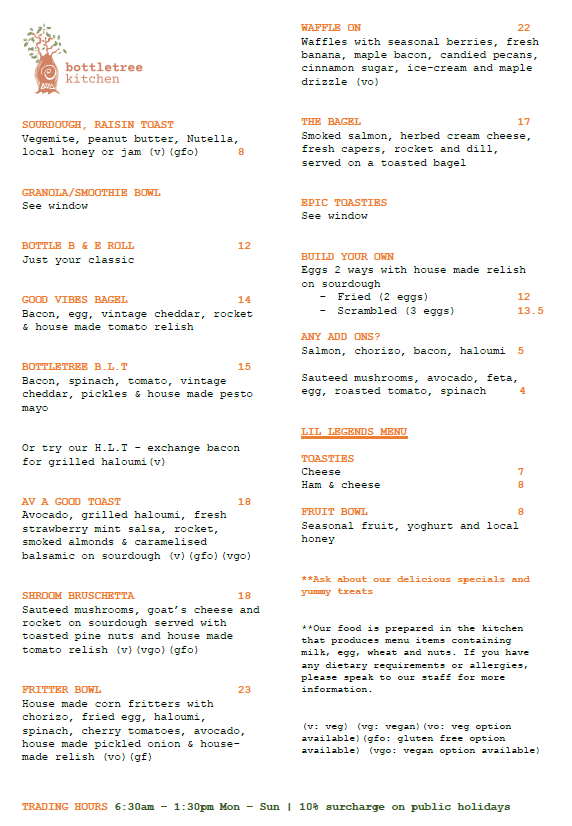 bottletree kitchen

SOURDOUGH, RAISIN TOAST
Vegemite, peanut butter, Nutella, local honey or jam (v)(gfo) 8

GRANOLA/SMOOTHIE BOWL
See window

BOTTLE B & E ROLL 12
Just your classic

GOOD VIBES BAGEL 14
Bacon, egg, vintage cheddar, rocket & house made tomato relish

BOTTLETREE B.L.T 15
Bacon, spinach, tomato, vintage cheddar, pickles & house made pesto mayo

Or try our H.L.T - exchange bacon for grilled haloumi(v)

AV A GOOD TOAST 18
Avocado, grilled haloumi, fresh strawberry mint salsa, rocket, smoked almonds & caramelised balsamic on sourdough (v)(gfo)(vgo)

SHROOM BRUSCHETTA 18
Sauteed mushrooms, goat's cheese and rocket on sourdough served with toasted pine nuts and house made tomato relish (v)(vgo)(gfo)

FRITTER BOWL 23
House made corn fritters with chorizo, fried egg, haloumi, spinach, cherry tomatoes, avocado, house made pickled onion & house-made relish (vo)(gf)

WAFFLE ON 22
Waffles with seasonal berries, fresh banana, maple bacon, candied pecans, cinnamon sugar, ice-cream and maple drizzle (vo)

THE BAGEL 17
Smoked salmon, herbed cream cheese, fresh capers, rocket and dill, served on a toasted bagel

EPIC TOASTIES
See window

BUILD YOUR OWN
Eggs 2 ways with house made relish on sourdough
- Fried (2 eggs) 12
- Scrambled (3 eggs) 13.5

ANY ADD ONS?
Salmon, chorizo, bacon, haloumi 5

Sauteed mushrooms, avocado, feta, egg, roasted tomato, spinach 4

LIL LEGENDS MENU

TOASTIES
Cheese 7
Ham & cheese 8

FRUIT BOWL 8
Seasonal fruit, yoghurt and local honey

**Ask about our delicious specials and yummy treats

**Our food is prepared in the kitchen that produces menu items containing milk, egg, wheat and nuts. If you have any dietary requirements or allergies, please speak to our staff for more information.

(v: veg) (vg: vegan)(vo: veg option available)(gfo: gluten free option available) (vgo: vegan option available)

TRADING HOURS 6:30am – 1:30pm Mon – Sun | 10% surcharge on public holidays